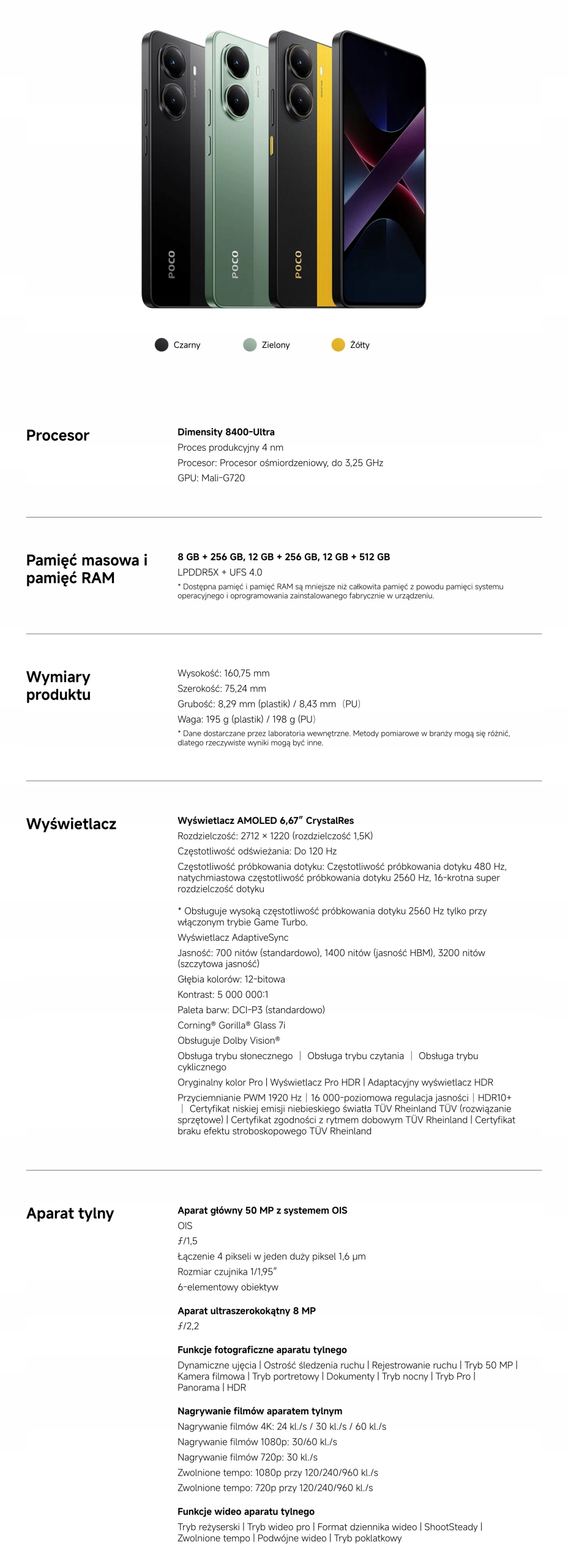 POCO
POCO
POCO

Czarny
Zielony
Żółty

Procesor

Dimensity 8400-Ultra
Proces produkcyjny 4 nm
Procesor: Procesor ośmiordzeniowy, do 3,25 GHz
GPU: Mali-G720

Pamięć masowa i pamięć RAM

8 GB + 256 GB, 12 GB + 256 GB, 12 GB + 512 GB
LPDDR5X + UFS 4.0
* Dostępna pamięć i pamięć RAM są mniejsze niż całkowita pamięć z powodu pamięci systemu operacyjnego i oprogramowania zainstalowanego fabrycznie w urządzeniu.

Wymiary produktu

Wysokość: 160,75 mm
Szerokość: 75,24 mm
Grubość: 8,29 mm (plastik) / 8,43 mm (PU)
Waga: 195 g (plastik) / 198 g (PU)
* Dane dostarczane przez laboratoria wewnętrzne. Metody pomiarowe w branży mogą się różnić, dlatego rzeczywiste wyniki mogą być inne.

Wyświetlacz

Wyświetlacz AMOLED 6,67″ CrystalRes
Rozdzielczość: 2712 × 1220 (rozdzielczość 1,5K)
Częstotliwość odświeżania: Do 120 Hz
Częstotliwość próbkowania dotyku: Częstotliwość próbkowania dotyku 480 Hz, natychmiastowa częstotliwość próbkowania dotyku 2560 Hz, 16-krotna super rozdzielczość dotyku

* Obsługuje wysoką częstotliwość próbkowania dotyku 2560 Hz tylko przy włączonym trybie Game Turbo.
Wyświetlacz AdaptiveSync
Jasność: 700 nitów (standardowo), 1400 nitów (jasność HBM), 3200 nitów (szczytowa jasność)
Głębia kolorów: 12-bitowa
Kontrast: 5 000 000:1
Paleta barw: DCI-P3 (standardowo)
Corning® Gorilla® Glass 7i
Obsługuje Dolby Vision®
Obsługa trybu słonecznego | Obsługa trybu czytania | Obsługa trybu cyklicznego
Oryginalny kolor Pro | Wyświetlacz Pro HDR | Adaptacyjny wyświetlacz HDR
Przyciemnianie PWM 1920 Hz | 16 000-poziomowa regulacja jasności | HDR10+ | Certyfikat niskiej emisji niebieskiego światła TÜV Rheinland TÜV (rozwiązanie sprzętowe) | Certyfikat zgodności z rytmem dobowym TÜV Rheinland | Certyfikat braku efektu stroboskopowego TÜV Rheinland

Aparat tylny

Aparat główny 50 MP z systemem OIS
OIS
ƒ/1,5
Łączenie 4 pikseli w jeden duży piksel 1,6 μm
Rozmiar czujnika 1/1,95″
6-elementowy obiektyw

Aparat ultraszerokokątny 8 MP
ƒ/2,2

Funkcje fotograficzne aparatu tylnego
Dynamiczne ujęcia | Ostrość śledzenia ruchu | Rejestrowanie ruchu | Tryb 50 MP | Kamera filmowa | Tryb portretowy | Dokumenty | Tryb nocny | Tryb Pro | Panorama | HDR

Nagrywanie filmów aparatem tylnym
Nagrywanie filmów 4K: 24 kl./s / 30 kl./s / 60 kl./s
Nagrywanie filmów 1080p: 30/60 kl./s
Nagrywanie filmów 720p: 30 kl./s
Zwolnione tempo: 1080p przy 120/240/960 kl./s
Zwolnione tempo: 720p przy 120/240/960 kl./s

Funkcje wideo aparatu tylnego
Tryb reżyserski | Tryb wideo pro | Format dziennika wideo | ShootSteady | Zwolnione tempo | Podwójne wideo | Tryb poklatkowy